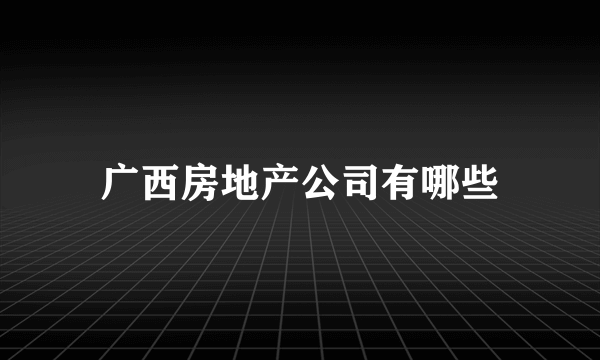 广西房地产公司有哪些